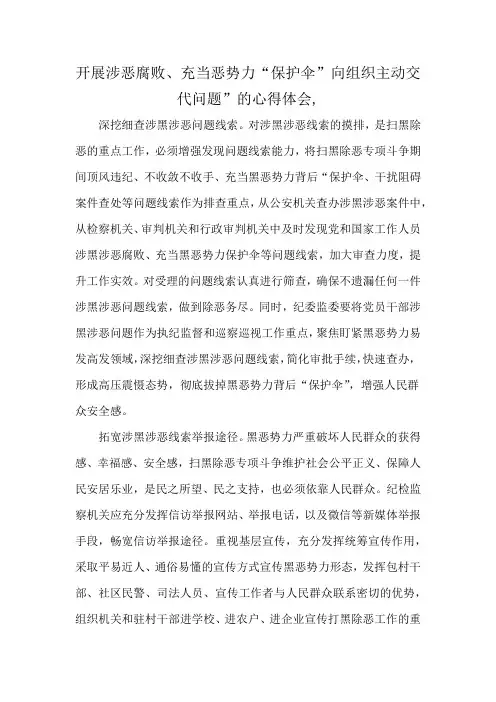 开展涉恶腐败、充当恶势力“保护伞”向组织主动交代问题”的心得体会,

深挖细查涉黑涉恶问题线索。对涉黑涉恶线索的摸排，是扫黑除恶的重点工作，必须增强发现问题线索能力，将扫黑除恶专项斗争期间顶风违纪、不收敛不收手、充当黑恶势力背后“保护伞、干扰阻碍案件查处等问题线索作为排查重点，从公安机关查办涉黑涉恶案件中，从检察机关、审判机关和行政审判机关中及时发现党和国家工作人员涉黑涉恶腐败、充当黑恶势力保护伞等问题线索，加大审查力度，提升工作实效。对受理的问题线索认真进行筛查，确保不遗漏任何一件涉黑涉恶问题线索，做到除恶务尽。同时，纪委监委要将党员干部涉黑涉恶问题作为执纪监督和巡察巡视工作重点，聚焦盯紧黑恶势力易发高发领域，深挖细查涉黑涉恶问题线索，简化审批手续，快速查办，形成高压震慑态势，彻底拔掉黑恶势力背后“保护伞”，增强人民群众安全感。

拓宽涉黑涉恶线索举报途径。黑恶势力严重破坏人民群众的获得感、幸福感、安全感，扫黑除恶专项斗争维护社会公平正义、保障人民安居乐业，是民之所望、民之支持，也必须依靠人民群众。纪检监察机关应充分发挥信访举报网站、举报电话，以及微信等新媒体举报手段，畅宽信访举报途径。重视基层宣传，充分发挥统筹宣传作用，采取平易近人、通俗易懂的宣传方式宣传黑恶势力形态，发挥包村干部、社区民警、司法人员、宣传工作者与人民群众联系密切的优势，组织机关和驻村干部进学校、进农户、进企业宣传打黑除恶工作的重